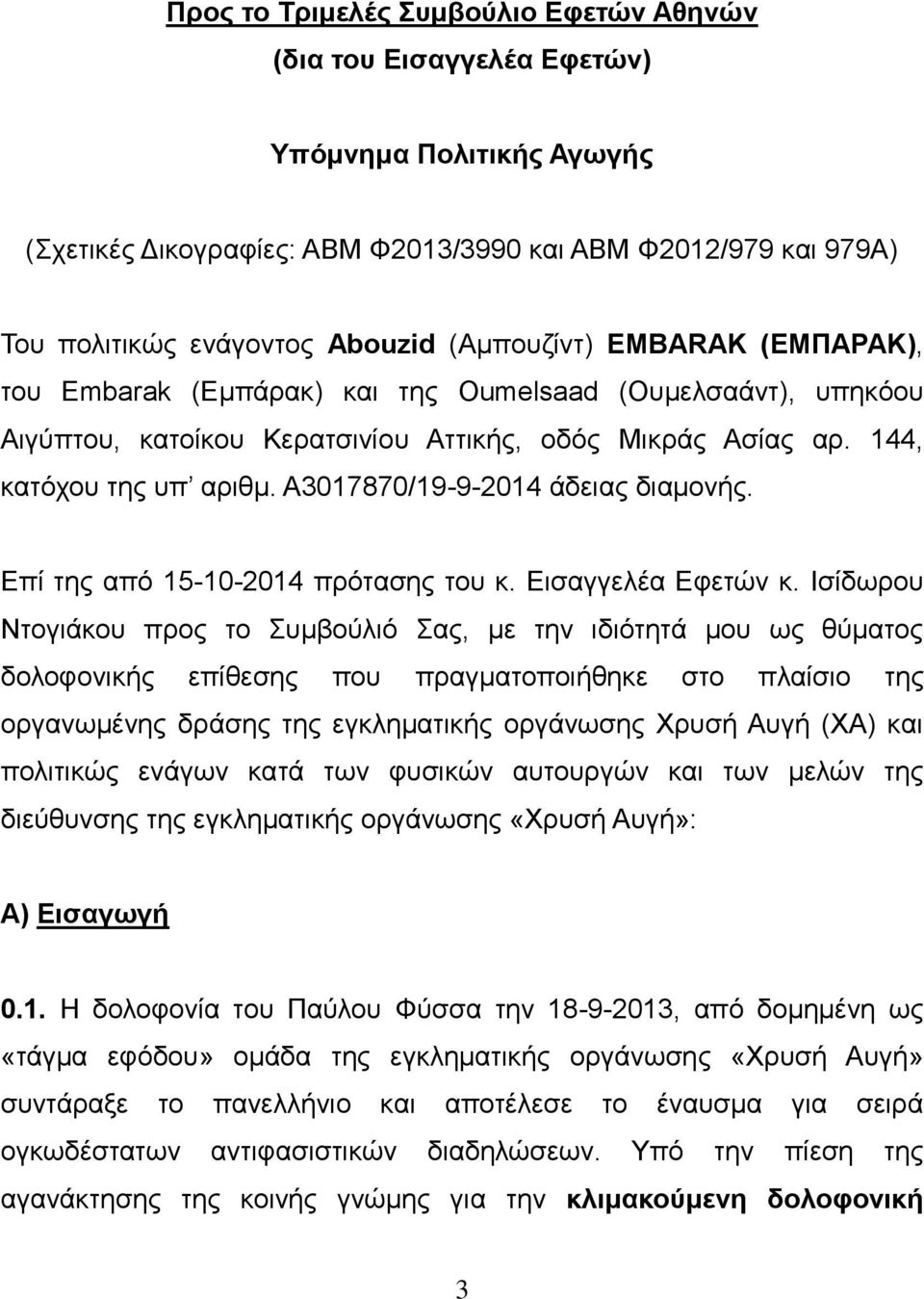 Προς το Τριμελές Συμβούλιο Εφετών Αθηνών
(δια του Εισαγγελέα Εφετών)

Υπόμνημα Πολιτικής Αγωγής

(Σχετικές Δικογραφίες: ΑΒΜ Φ2013/3990 και ΑΒΜ Φ2012/979 και 979Α)

Του πολιτικώς ενάγοντος Abouzid (Αμπουζίντ) EMBARAK (ΕΜΠΑΡΑΚ), του Embarak (Εμπάρακ) και της Oumelsaad (Ουμελσαάντ), υπηκόου Αιγύπτου, κατοίκου Κερατσινίου Αττικής, οδός Μικράς Ασίας αρ. 144, κατόχου της υπ' αριθμ. Α3017870/19-9-2014 άδειας διαμονής.

Επί της από 15-10-2014 πρότασης του κ. Εισαγγελέα Εφετών κ. Ισίδωρου Ντογιάκου προς το Συμβούλιό Σας, με την ιδιότητά μου ως θύματος δολοφονικής επίθεσης που πραγματοποιήθηκε στο πλαίσιο της οργανωμένης δράσης της εγκληματικής οργάνωσης Χρυσή Αυγή (ΧΑ) και πολιτικώς ενάγων κατά των φυσικών αυτουργών και των μελών της διεύθυνσης της εγκληματικής οργάνωσης «Χρυσή Αυγή»:

Α) Εισαγωγή

0.1. Η δολοφονία του Παύλου Φύσσα την 18-9-2013, από δομημένη ως «τάγμα εφόδου» ομάδα της εγκληματικής οργάνωσης «Χρυσή Αυγή» συντάραξε το πανελλήνιο και αποτέλεσε το έναυσμα για σειρά ογκωδέστατων αντιφασιστικών διαδηλώσεων. Υπό την πίεση της αγανάκτησης της κοινής γνώμης για την κλιμακούμενη δολοφονική

3